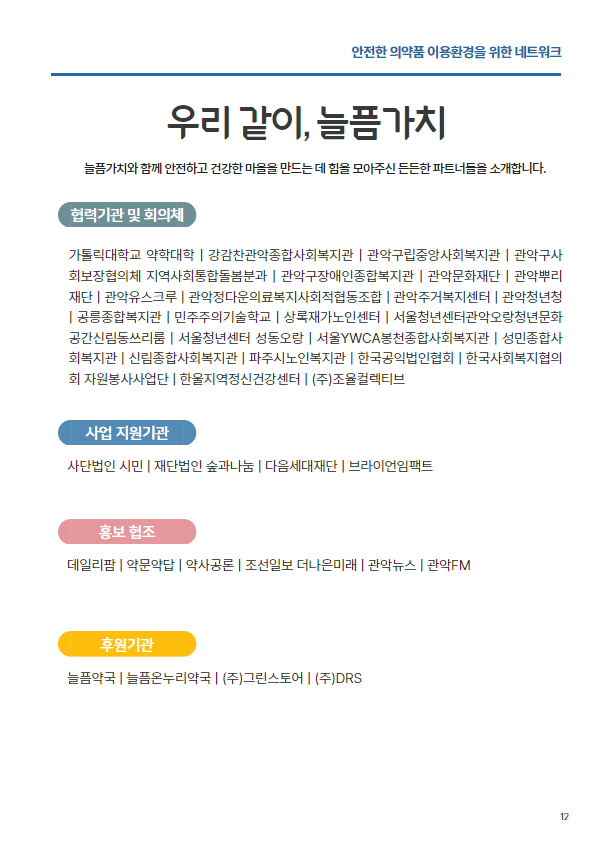 안전한 의약품 이용환경을 위한 네트워크

우리 같이, 늘픔가치

늘픔가치와 함께 안전하고 건강한 마을을 만드는 데 힘을 모아주신 든든한 파트너들을 소개합니다.

협력기관 및 회의체

가톨릭대학교 약학대학 | 강감찬관악종합사회복지관 | 관악구립중앙사회복지관 | 관악구사회보장협의체 지역사회통합돌봄분과 | 관악구장애인종합복지관 | 관악문화재단 | 관악뿌리재단 | 관악유스크루 | 관악정다운의료복지사회적협동조합 | 관악주거복지센터 | 관악청년청 | 공릉종합복지관 | 민주주의기술학교 | 상록재가노인센터 | 서울청년센터관악오랑청년문화공간신림동쓰리룸 | 서울청년센터 성동오랑 | 서울YWCA봉천종합사회복지관 | 성민종합사회복지관 | 신림종합사회복지관 | 파주시노인복지관 | 한국공익법인협회 | 한국사회복지협의회 자원봉사사업단 | 한울지역정신건강센터 | (주)조율컬렉티브

사업 지원기관

사단법인 시민 | 재단법인 숲과나눔 | 다음세대재단 | 브라이언임팩트

홍보 협조

데일리팜 | 약문약답 | 약사공론 | 조선일보 더나은미래 | 관악뉴스 | 관악FM

후원기관

늘픔약국 | 늘픔온누리약국 | (주)그린스토어 | (주)DRS

12